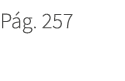 Pág. 257